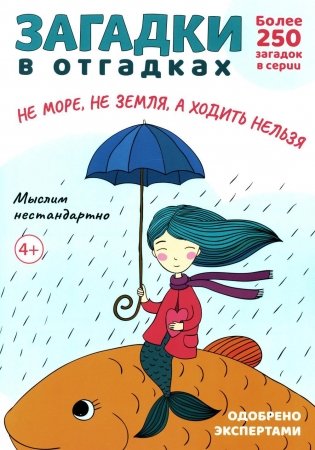 ЗАГАДКИ
в отгадках

Более 250 загадок в серии

НЕ МОРЕ, НЕ ЗЕМЛЯ, А ХОДИТЬ НЕЛЬЗЯ

Мыслим нестандартно

4+

ОДОБРЕНО ЭКСПЕРТАМИ